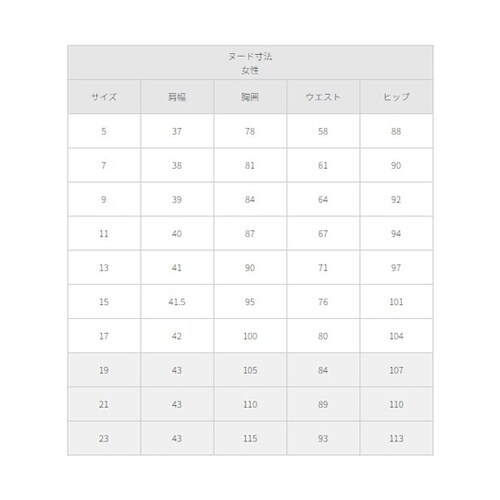 ヌード寸法
女性

| サイズ | 肩幅 | 胸囲 | ウエスト | ヒップ |
|---|---|---|---|---|
| 5 | 37 | 78 | 58 | 88 |
| 7 | 38 | 81 | 61 | 90 |
| 9 | 39 | 84 | 64 | 92 |
| 11 | 40 | 87 | 67 | 94 |
| 13 | 41 | 90 | 71 | 97 |
| 15 | 41.5 | 95 | 76 | 101 |
| 17 | 42 | 100 | 80 | 104 |
| 19 | 43 | 105 | 84 | 107 |
| 21 | 43 | 110 | 89 | 110 |
| 23 | 43 | 115 | 93 | 113 |